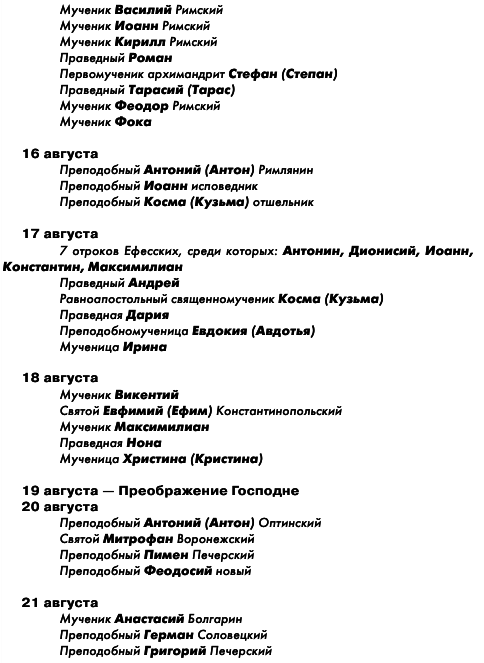 Мученик Василий Римский
Мученик Иоанн Римский
Мученик Кирилл Римский
Праведный Роман
Первомученик архимандрит Стефан (Степан)
Праведный Тарасий (Тарас)
Мученик Феодор Римский
Мученик Фока

16 августа
Преподобный Антоний (Антон) Римлянин
Преподобный Иоанн исповедник
Преподобный Косма (Кузьма) отшельник

17 августа
7 отроков Ефесских, среди которых: Антонин, Дионисий, Иоанн, Константин, Максимилиан
Праведный Андрей
Равноапостольный священномученик Косма (Кузьма)
Праведная Дария
Преподобномученица Евдокия (Авдотья)
Мученица Ирина

18 августа
Мученик Викентий
Святой Евфимий (Ефим) Константинопольский
Мученик Максимилиан
Праведная Нона
Мученица Христина (Кристина)

19 августа — Преображение Господне
20 августа
Преподобный Антоний (Антон) Оптинский
Святой Митрофан Воронежский
Преподобный Пимен Печерский
Преподобный Феодосий новый

21 августа
Мученик Анастасий Болгарин
Преподобный Герман Соловецкий
Преподобный Григорий Печерский